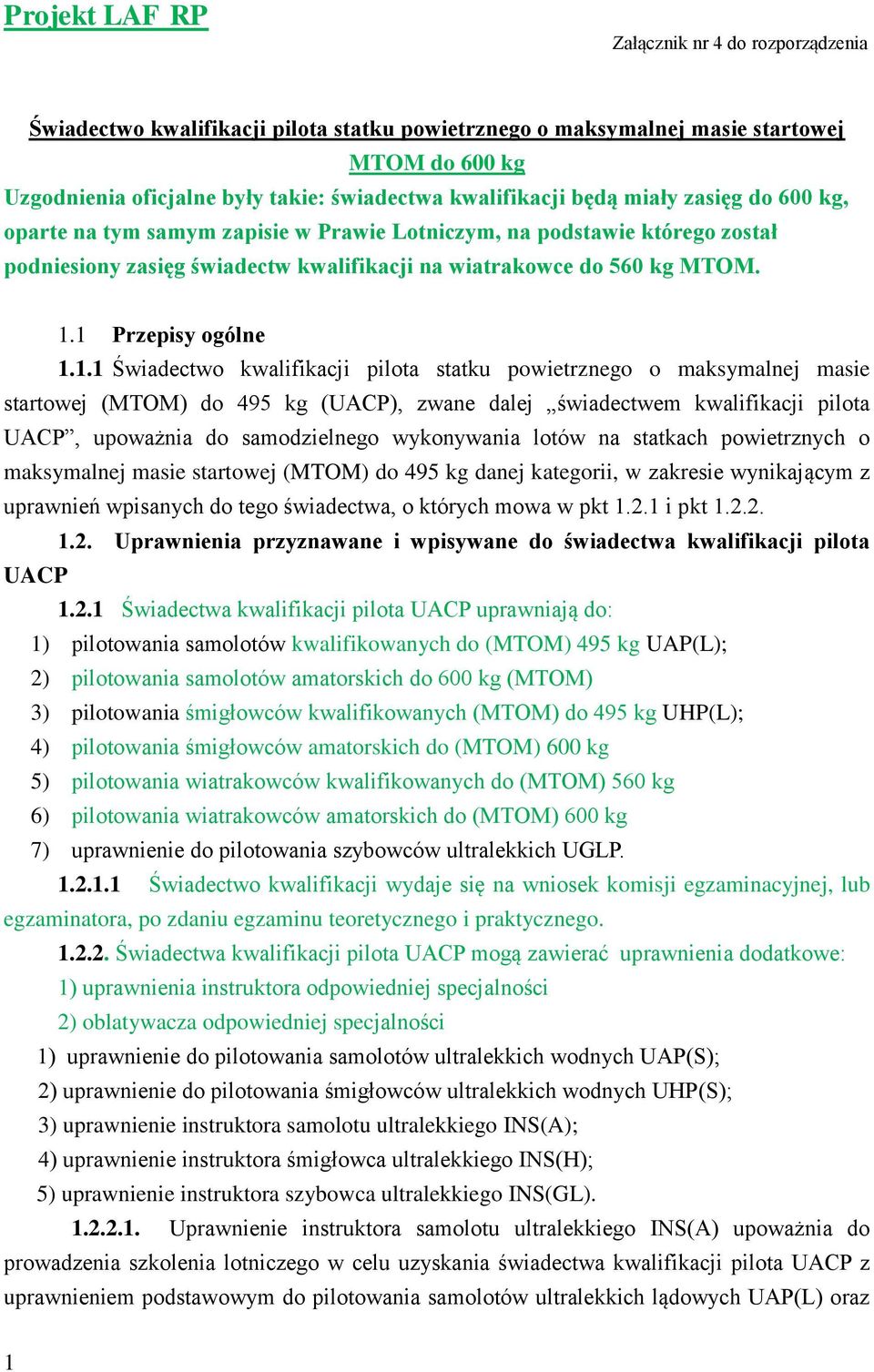 Projekt LAF RP

Załącznik nr 4 do rozporządzenia

Świadectwo kwalifikacji pilota statku powietrznego o maksymalnej masie startowej MTOM do 600 kg

Uzgodnienia oficjalne były takie: świadectwa kwalifikacji będą miały zasięg do 600 kg, oparte na tym samym zapisie w Prawie Lotniczym, na podstawie którego został podniesiony zasięg świadectw kwalifikacji na wiatrakowce do 560 kg MTOM.

1.1 Przepisy ogólne

1.1.1 Świadectwo kwalifikacji pilota statku powietrznego o maksymalnej masie startowej (MTOM) do 495 kg (UACP), zwane dalej „świadectwem kwalifikacji pilota UACP”, upoważnia do samodzielnego wykonywania lotów na statkach powietrznych o maksymalnej masie startowej (MTOM) do 495 kg danej kategorii, w zakresie wynikającym z uprawnień wpisanych do tego świadectwa, o których mowa w pkt 1.2.1 i pkt 1.2.2.

1.2. Uprawnienia przyznawane i wpisywane do świadectwa kwalifikacji pilota UACP

1.2.1 Świadectwa kwalifikacji pilota UACP uprawniają do:
1) pilotowania samolotów kwalifikowanych do (MTOM) 495 kg UAP(L);
2) pilotowania samolotów amatorskich do 600 kg (MTOM)
3) pilotowania śmigłowców kwalifikowanych (MTOM) do 495 kg UHP(L);
4) pilotowania śmigłowców amatorskich do (MTOM) 600 kg
5) pilotowania wiatrakowców kwalifikowanych do (MTOM) 560 kg
6) pilotowania wiatrakowców amatorskich do (MTOM) 600 kg
7) uprawnienie do pilotowania szybowców ultralekkich UGLP.

1.2.1.1 Świadectwo kwalifikacji wydaje się na wniosek komisji egzaminacyjnej, lub egzaminatora, po zdaniu egzaminu teoretycznego i praktycznego.

1.2.2. Świadectwa kwalifikacji pilota UACP mogą zawierać uprawnienia dodatkowe:
1) uprawnienia instruktora odpowiedniej specjalności
2) oblatywacza odpowiedniej specjalności
1) uprawnienie do pilotowania samolotów ultralekkich wodnych UAP(S);
2) uprawnienie do pilotowania śmigłowców ultralekkich wodnych UHP(S);
3) uprawnienie instruktora samolotu ultralekkiego INS(A);
4) uprawnienie instruktora śmigłowca ultralekkiego INS(H);
5) uprawnienie instruktora szybowca ultralekkiego INS(GL).

1.2.2.1. Uprawnienie instruktora samolotu ultralekkiego INS(A) upoważnia do prowadzenia szkolenia lotniczego w celu uzyskania świadectwa kwalifikacji pilota UACP z uprawnieniem podstawowym do pilotowania samolotów ultralekkich lądowych UAP(L) oraz

1